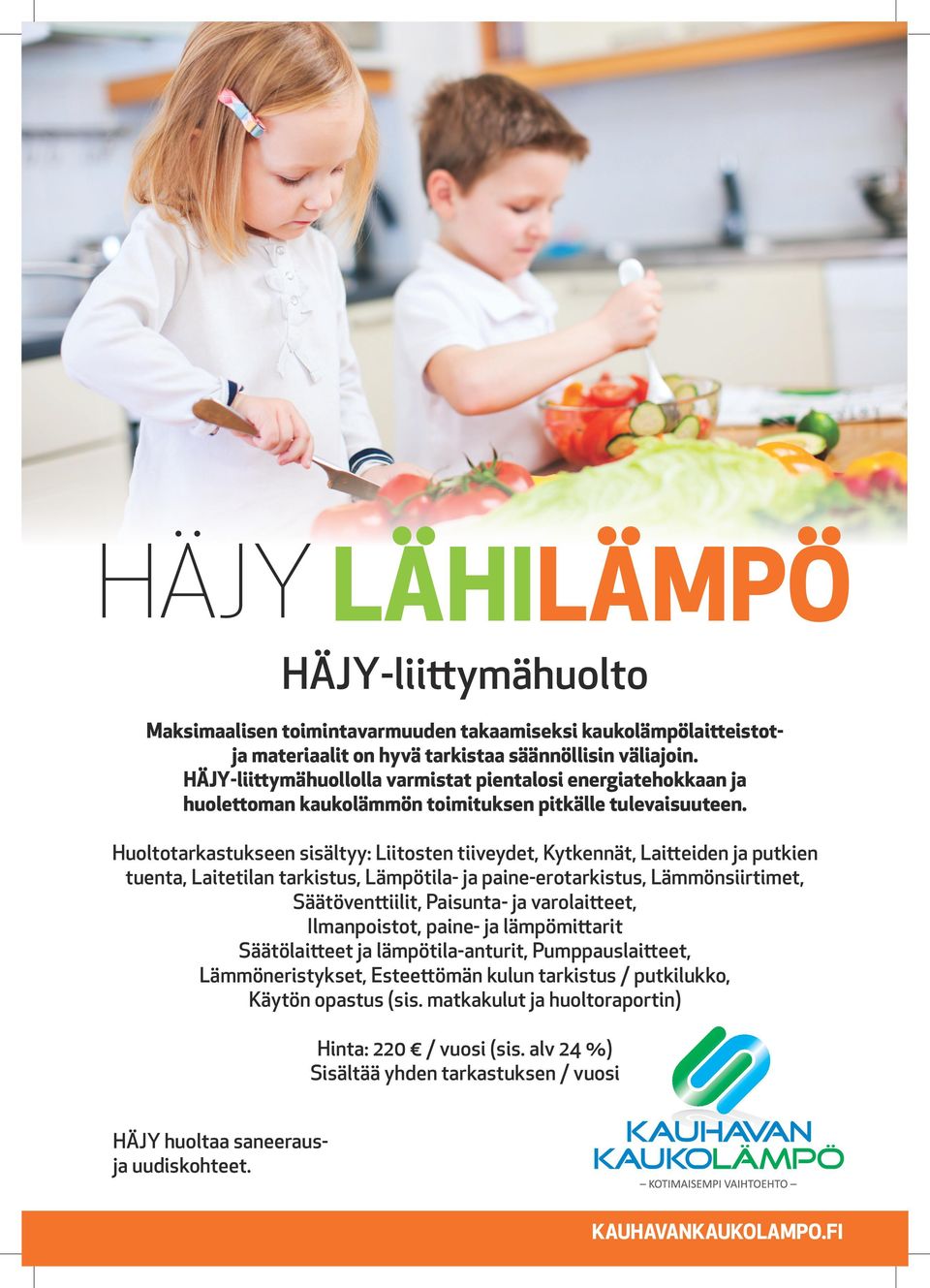 HÄJY LÄHILÄMPÖ

HÄJY-liittymähuolto

Maksimaalisen toimintavarmuuden takaamiseksi kaukolämpölaitteistot- ja materiaalit on hyvä tarkistaa säännöllisin väliajoin. HÄJY-liittymähuollolla varmistat pientalosi energiatehokkaan ja huolettoman kaukolämmön toimituksen pitkälle tulevaisuuteen.

Huoltotarkastukseen sisältyy: Liitosten tiiveydet, Kytkennät, Laitteiden ja putkien tuenta, Laitetilan tarkistus, Lämpötila- ja paine-erotarkistus, Lämmönsiirtimet, Säätöventtiilit, Paisunta- ja varolaitteet, Ilmanpoistot, paine- ja lämpömittarit Säätölaitteet ja lämpötila-anturit, Pumppauslaitteet, Lämmöneristykset, Esteettömän kulun tarkistus / putkilukko, Käytön opastus (sis. matkakulut ja huoltoraportin)

Hinta: 220 € / vuosi (sis. alv 24 %)
Sisältää yhden tarkastuksen / vuosi

HÄJY huoltaa saneeraus- ja uudiskohteet.

KAUHAVAN KAUKOLÄMPÖ
– KOTIMAISEMPI VAIHTOEHTO –

KAUHAVANKAUKOLAMPO.FI